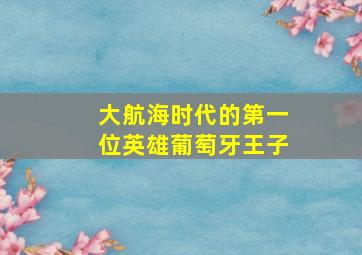 大航海时代的第一位英雄葡萄牙王子